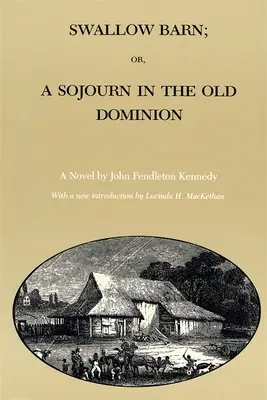 SWALLOW BARN;

OR,

A SOJOURN IN THE OLD DOMINION

A Novel by John Pendleton Kennedy

With a new introduction by Lucinda H. MacKethan